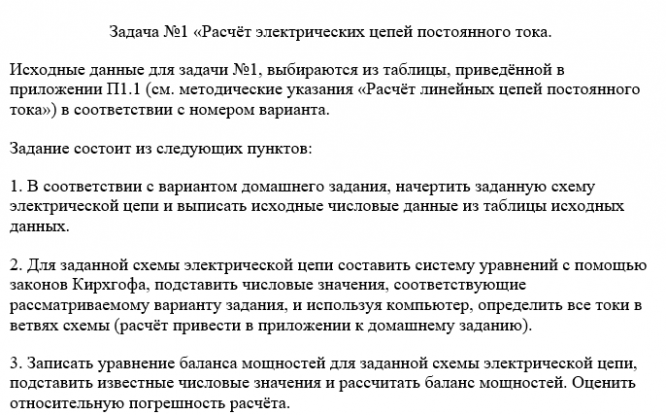 Задача №1 «Расчёт электрических цепей постоянного тока.

Исходные данные для задачи №1, выбираются из таблицы, приведённой в приложении П1.1 (см. методические указания «Расчёт линейных цепей постоянного тока») в соответствии с номером варианта.

Задание состоит из следующих пунктов:

1. В соответствии с вариантом домашнего задания, начертить заданную схему электрической цепи и выписать исходные числовые данные из таблицы исходных данных.

2. Для заданной схемы электрической цепи составить систему уравнений с помощью законов Кирхгофа, подставить числовые значения, соответствующие рассматриваемому варианту задания, и используя компьютер, определить все токи в ветвях схемы (расчёт привести в приложении к домашнему заданию).

3. Записать уравнение баланса мощностей для заданной схемы электрической цепи, подставить известные числовые значения и рассчитать баланс мощностей. Оценить относительную погрешность расчёта.